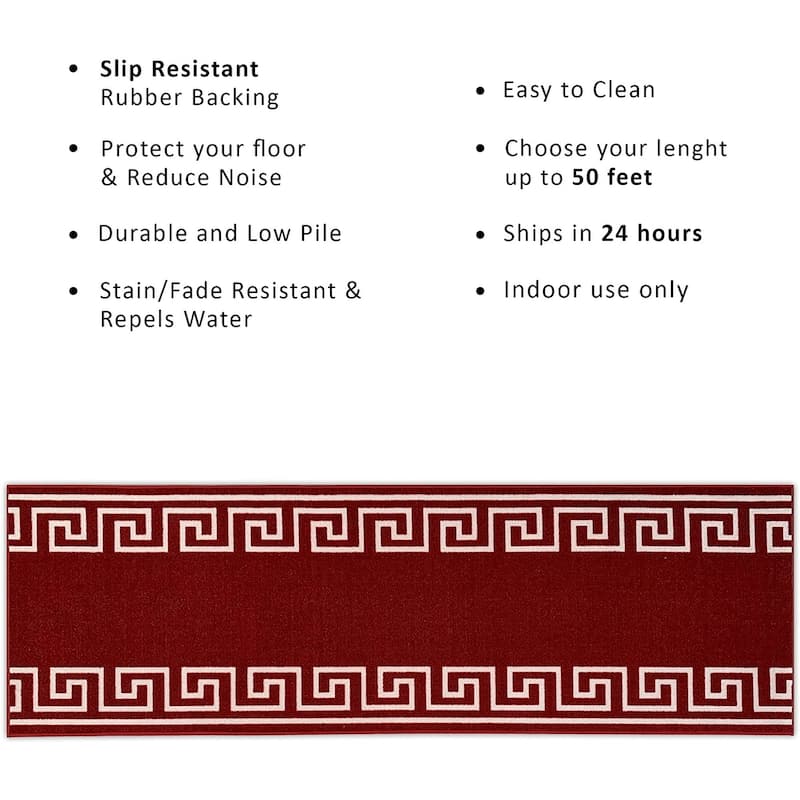 • Slip Resistant
Rubber Backing

• Protect your floor
& Reduce Noise

• Durable and Low Pile

• Stain/Fade Resistant &
Repels Water

• Easy to Clean

• Choose your lenght
up to 50 feet

• Ships in 24 hours

• Indoor use only